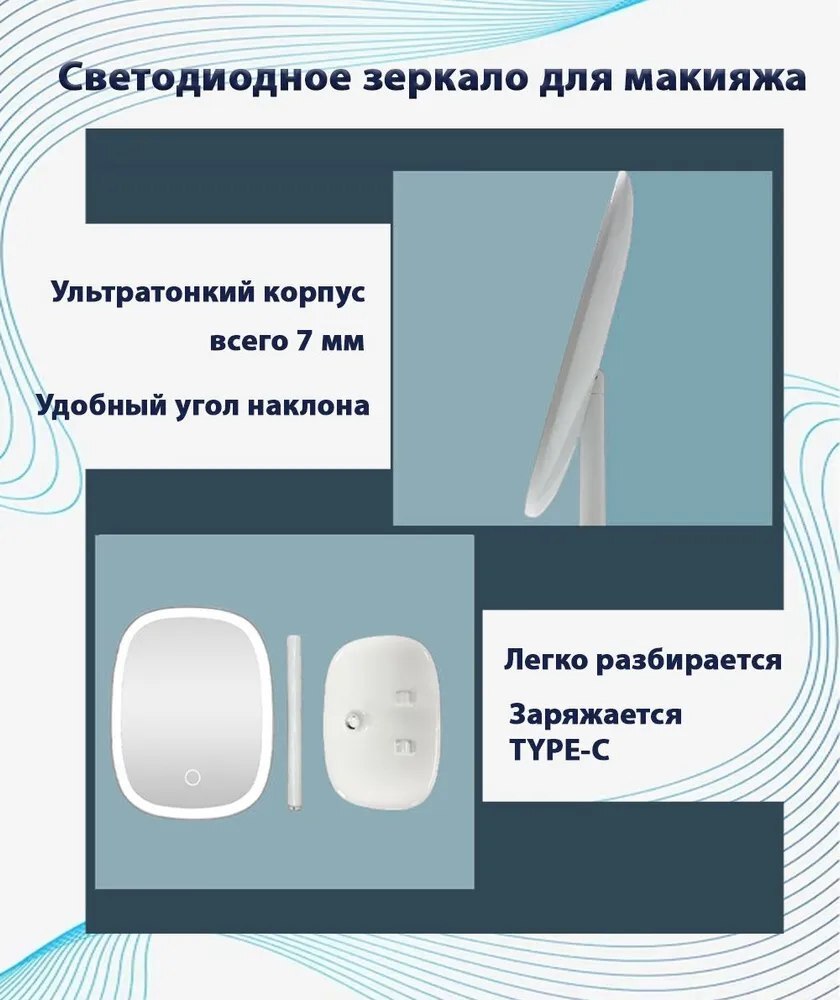 Светодиодное зеркало для макияжа

Ультратонкий корпус

всего 7 мм

Удобный угол наклона

Легко разбирается

Заряжается
TYPE-C